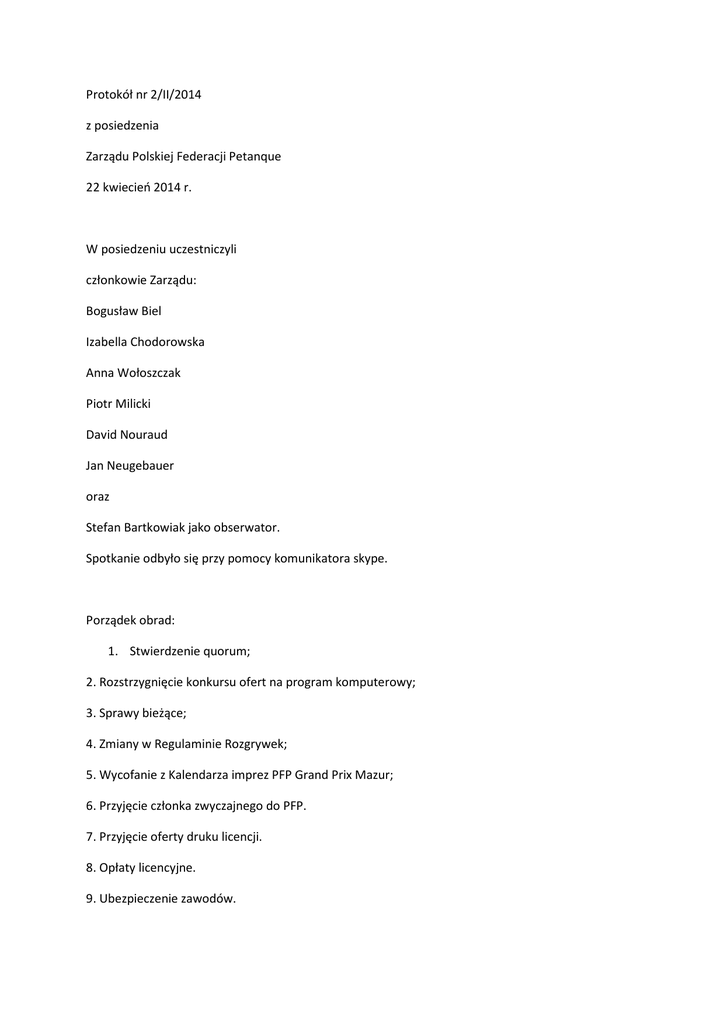 Protokół nr 2/II/2014

z posiedzenia

Zarządu Polskiej Federacji Petanque

22 kwiecień 2014 r.

W posiedzeniu uczestniczyli

członkowie Zarządu:

Bogusław Biel

Izabella Chodorowska

Anna Wołoszczak

Piotr Milicki

David Nouraud

Jan Neugebauer

oraz

Stefan Bartkowiak jako obserwator.

Spotkanie odbyło się przy pomocy komunikatora skype.

Porządek obrad:

1. Stwierdzenie quorum;

2. Rozstrzygnięcie konkursu ofert na program komputerowy;

3. Sprawy bieżące;

4. Zmiany w Regulaminie Rozgrywek;

5. Wycofanie z Kalendarza imprez PFP Grand Prix Mazur;

6. Przyjęcie członka zwyczajnego do PFP.

7. Przyjęcie oferty druku licencji.

8. Opłaty licencyjne.

9. Ubezpieczenie zawodów.